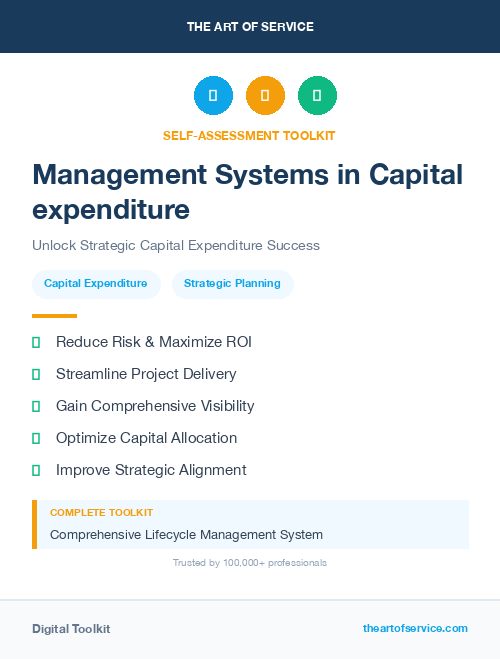 THE ART OF SERVICE

SELF-ASSESSMENT TOOLKIT

Management Systems in Capital expenditure

Unlock Strategic Capital Expenditure Success

Capital Expenditure

Strategic Planning

Reduce Risk & Maximize ROI

Streamline Project Delivery

Gain Comprehensive Visibility

Optimize Capital Allocation

Improve Strategic Alignment

COMPLETE TOOLKIT

Comprehensive Lifecycle Management System

Trusted by 100,000+ professionals

Digital Toolkit

theartofservice.com